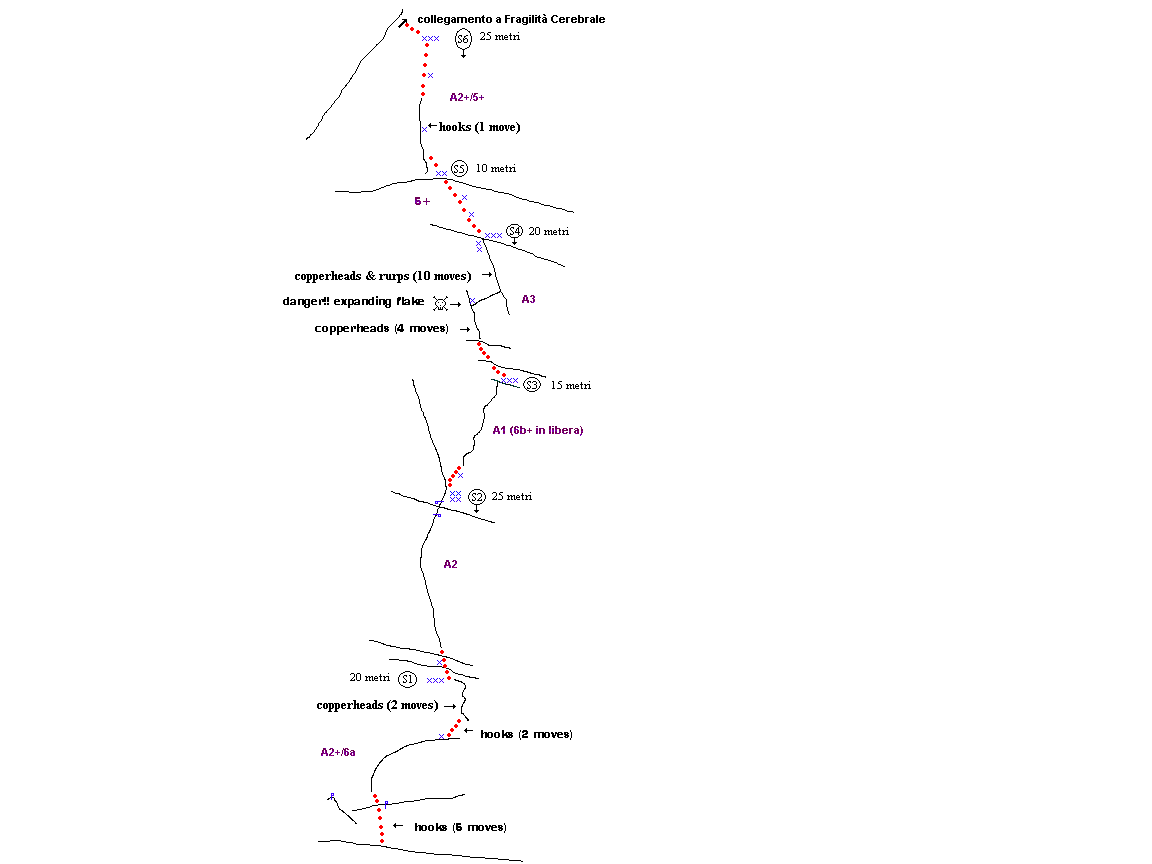 collegamento a Fragilità Cerebrale

S6 25 metri

A2+/5+

hooks (1 move)

S5 10 metri

5+

S4 20 metri

copperheads & rurps (10 moves)

danger!! expanding flake

A3

copperheads (4 moves)

S3 15 metri

A1 (6b+ in libera)

S2 25 metri

A2

20 metri S1

copperheads (2 moves)

hooks (2 moves)

A2+/6a

hooks (5 moves)